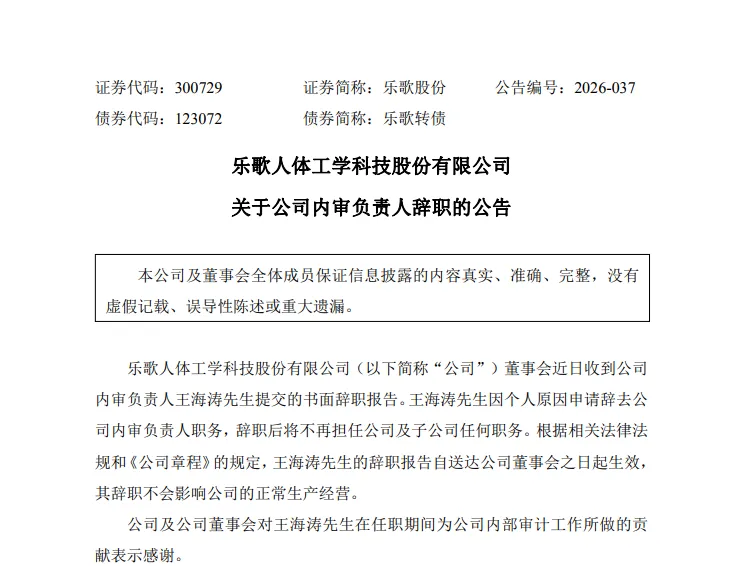 证券代码：300729　　证券简称：乐歌股份　　公告编号：2026-037
债券代码：123072　　债券简称：乐歌转债

乐歌人体工学科技股份有限公司
关于公司内审负责人辞职的公告

本公司及董事会全体成员保证信息披露的内容真实、准确、完整，没有虚假记载、误导性陈述或重大遗漏。

乐歌人体工学科技股份有限公司（以下简称“公司”）董事会近日收到公司内审负责人王海涛先生提交的书面辞职报告。王海涛先生因个人原因申请辞去公司内审负责人职务，辞职后将不再担任公司及子公司任何职务。根据相关法律法规和《公司章程》的规定，王海涛先生的辞职报告自送达公司董事会之日起生效，其辞职不会影响公司的正常生产经营。

公司及公司董事会对王海涛先生在任职期间为公司内部审计工作所做的贡献表示感谢。